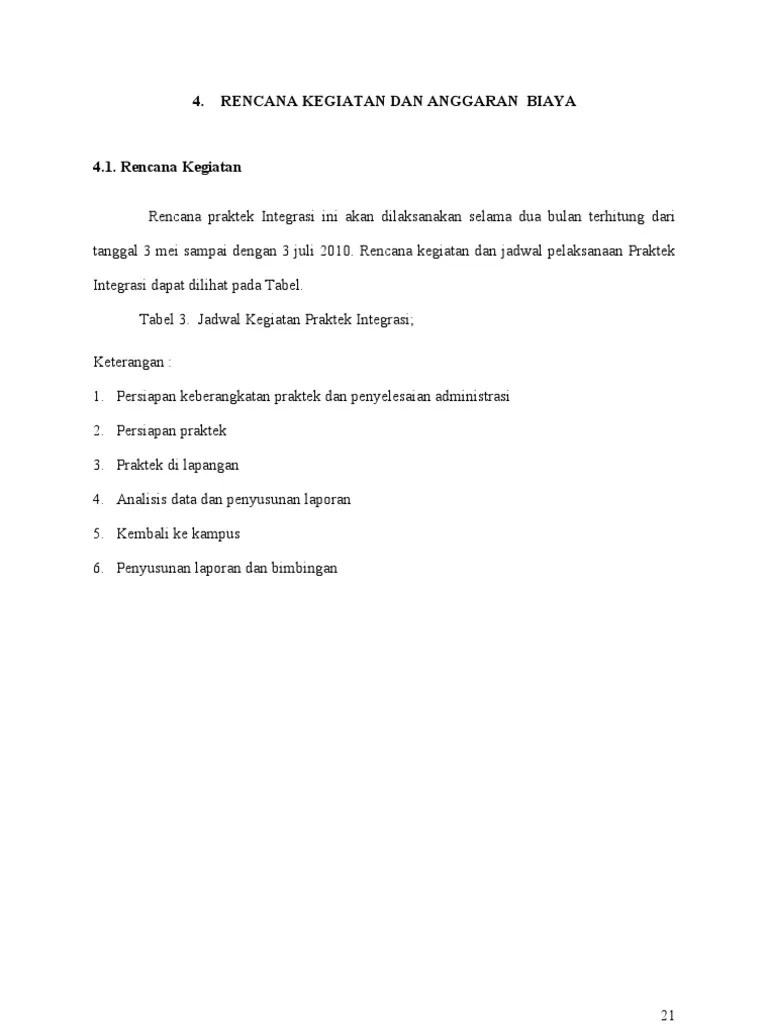 4. RENCANA KEGIATAN DAN ANGGARAN BIAYA

4.1. Rencana Kegiatan

Rencana praktek Integrasi ini akan dilaksanakan selama dua bulan terhitung dari tanggal 3 mei sampai dengan 3 juli 2010. Rencana kegiatan dan jadwal pelaksanaan Praktek Integrasi dapat dilihat pada Tabel.

Tabel 3. Jadwal Kegiatan Praktek Integrasi;

Keterangan :

1. Persiapan keberangkatan praktek dan penyelesaian administrasi

2. Persiapan praktek

3. Praktek di lapangan

4. Analisis data dan penyusunan laporan

5. Kembali ke kampus

6. Penyusunan laporan dan bimbingan

21